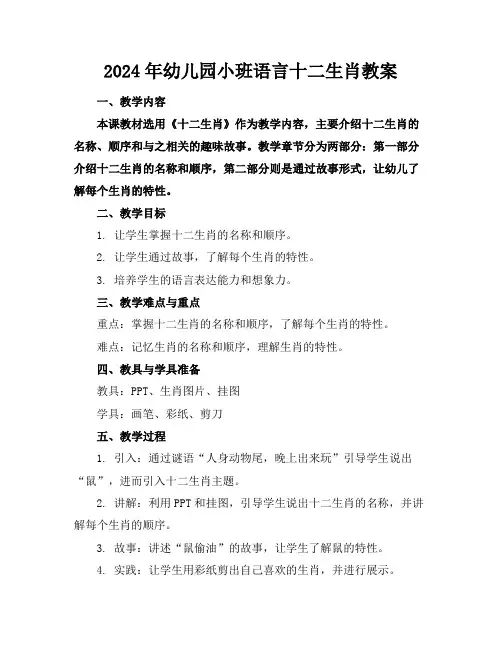 2024年幼儿园小班语言十二生肖教案

一、教学内容

本课教材选用《十二生肖》作为教学内容，主要介绍十二生肖的名称、顺序和与之相关的趣味故事。教学章节分为两部分：第一部分介绍十二生肖的名称和顺序，第二部分则是通过故事形式，让幼儿了解每个生肖的特性。

二、教学目标

1. 让学生掌握十二生肖的名称和顺序。

2. 让学生通过故事，了解每个生肖的特性。

3. 培养学生的语言表达能力和想象力。

三、教学难点与重点

重点：掌握十二生肖的名称和顺序，了解每个生肖的特性。

难点：记忆生肖的名称和顺序，理解生肖的特性。

四、教具与学具准备

教具：PPT、生肖图片、挂图

学具：画笔、彩纸、剪刀

五、教学过程

1. 引入：通过谜语“人身动物尾，晚上出来玩”引导学生说出“鼠”，进而引入十二生肖主题。

2. 讲解：利用PPT和挂图，引导学生说出十二生肖的名称，并讲解每个生肖的顺序。

3. 故事：讲述“鼠偷油”的故事，让学生了解鼠的特性。

4. 实践：让学生用彩纸剪出自己喜欢的生肖，并进行展示。